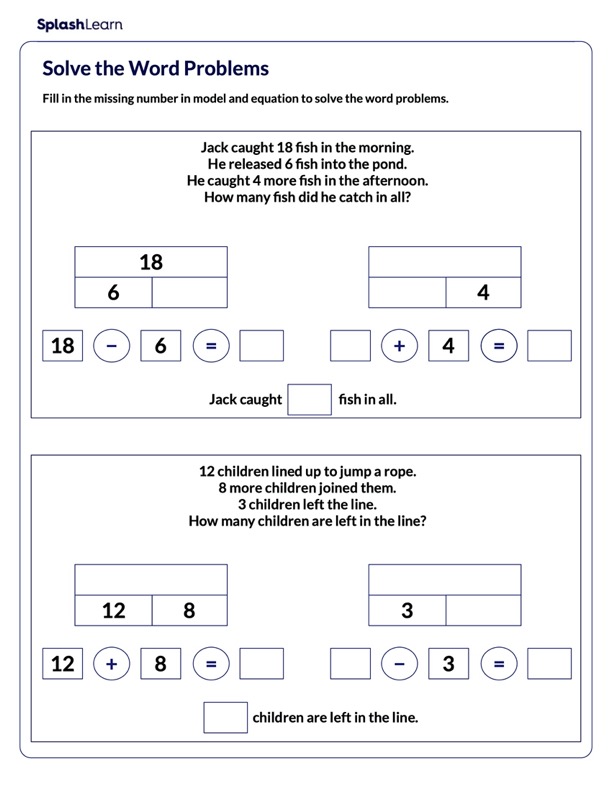 SplashLearn

Solve the Word Problems

Fill in the missing number in model and equation to solve the word problems.

Jack caught 18 fish in the morning.
He released 6 fish into the pond.
He caught 4 more fish in the afternoon.
How many fish did he catch in all?

18
6

4

18 − 6 =

+ 4 =

Jack caught fish in all.

12 children lined up to jump a rope.
8 more children joined them.
3 children left the line.
How many children are left in the line?

12 8

3

12 + 8 =

− 3 =

children are left in the line.